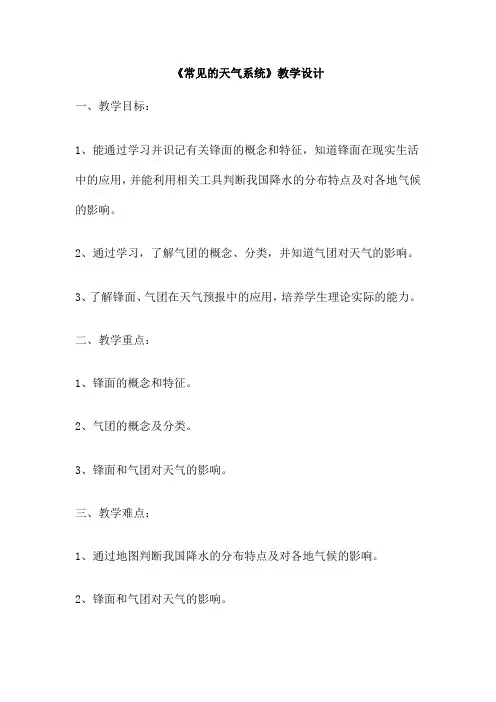 《常见的天气系统》教学设计

一、教学目标：

1、能通过学习并识记有关锋面的概念和特征，知道锋面在现实生活中的应用，并能利用相关工具判断我国降水的分布特点及对各地气候的影响。

2、通过学习，了解气团的概念、分类，并知道气团对天气的影响。

3、了解锋面、气团在天气预报中的应用，培养学生理论实际的能力。

二、教学重点：

1、锋面的概念和特征。

2、气团的概念及分类。

3、锋面和气团对天气的影响。

三、教学难点：

1、通过地图判断我国降水的分布特点及对各地气候的影响。

2、锋面和气团对天气的影响。